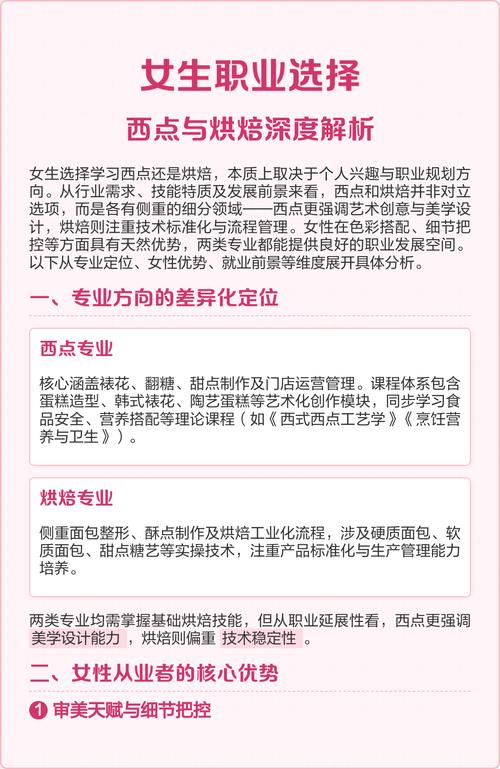 女生职业选择

西点与烘焙深度解析

女生选择学习西点还是烘焙，本质上取决于个人兴趣与职业规划方向。从行业需求、技能特质及发展前景来看，西点和烘焙并非对立选项，而是各有侧重的细分领域——西点更强调艺术创意与美学设计，烘焙则注重技术标准化与流程管理。女性在色彩搭配、细节把控等方面具有天然优势，两类专业都能提供良好的职业发展空间。以下从专业定位、女性优势、就业前景等维度展开具体分析。

一、专业方向的差异化定位

西点专业

核心涵盖裱花、翻糖、甜点制作及门店运营管理。课程体系包含蛋糕造型、韩式裱花、陶艺蛋糕等艺术化创作模块，同步学习食品安全、营养搭配等理论课程（如《西式西点工艺学》《烹饪营养与卫生》）。

烘焙专业

侧重面包整形、酥点制作及烘焙工业化流程，涉及硬质面包、软质面包、甜点糖艺等实操技术，注重产品标准化与生产管理能力培养。

两类专业均需掌握基础烘焙技能，但从职业延展性看，西点更强调 美学设计能力 ，烘焙则偏重 技术稳定性 。

二、女性从业者的核心优势

1 审美天赋与细节把控